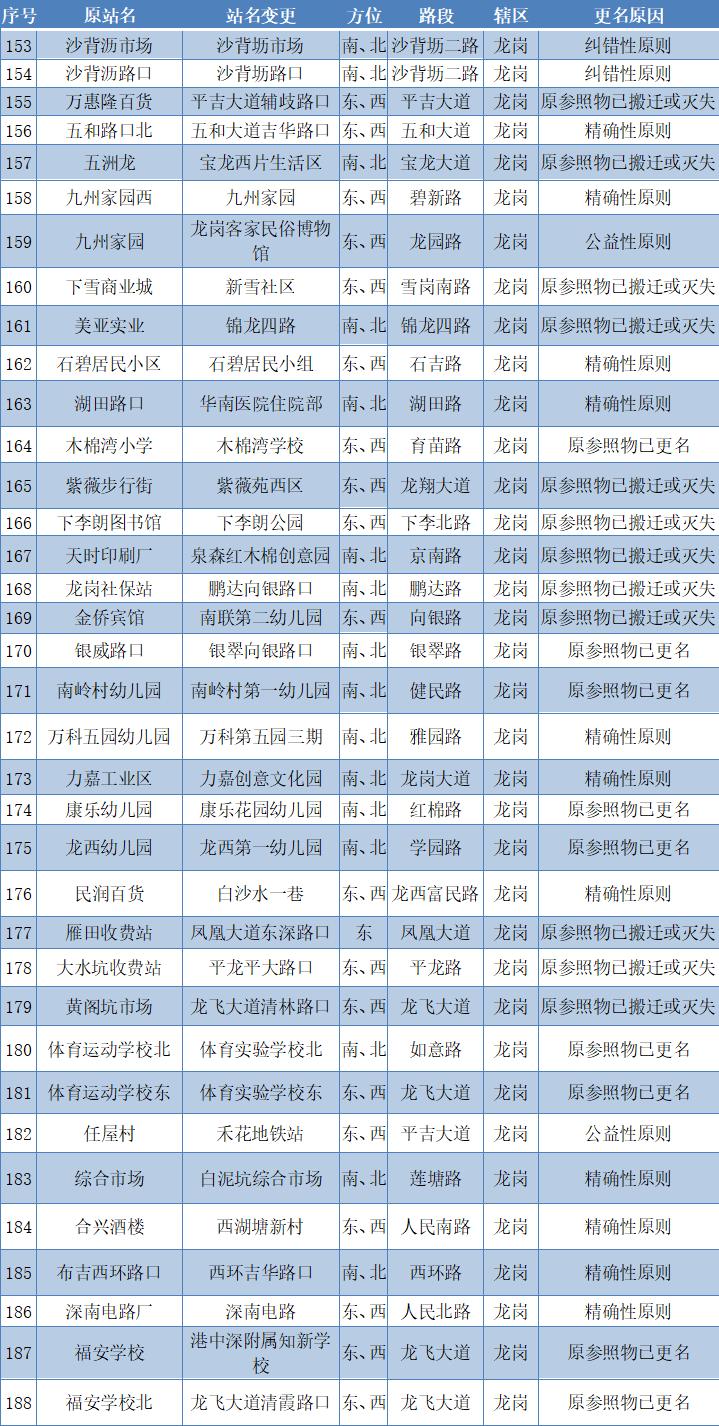 | 序号 | 原站名 | 站名变更 | 方位 | 路段 | 辖区 | 更名原因 |
|---|---|---|---|---|---|---|
| 153 | 沙背沥市场 | 沙背坜市场 | 南、北 | 沙背坜二路 | 龙岗 | 纠错性原则 |
| 154 | 沙背沥路口 | 沙背坜路口 | 南、北 | 沙背坜二路 | 龙岗 | 纠错性原则 |
| 155 | 万惠隆百货 | 平吉大道辅歧路口 | 东、西 | 平吉大道 | 龙岗 | 原参照物已搬迁或灭失 |
| 156 | 五和路口北 | 五和大道吉华路口 | 东、西 | 五和大道 | 龙岗 | 精确性原则 |
| 157 | 五洲龙 | 宝龙西片生活区 | 南、北 | 宝龙大道 | 龙岗 | 原参照物已搬迁或灭失 |
| 158 | 九州家园西 | 九州家园 | 东、西 | 碧新路 | 龙岗 | 精确性原则 |
| 159 | 九州家园 | 龙岗客家民俗博物馆 | 东、西 | 龙园路 | 龙岗 | 公益性原则 |
| 160 | 下雪商业城 | 新雪社区 | 东、西 | 雪岗南路 | 龙岗 | 原参照物已搬迁或灭失 |
| 161 | 美亚实业 | 锦龙四路 | 南、北 | 锦龙四路 | 龙岗 | 原参照物已搬迁或灭失 |
| 162 | 石碧居民小区 | 石碧居民小组 | 东、西 | 石吉路 | 龙岗 | 精确性原则 |
| 163 | 湖田路口 | 华南医院住院部 | 南、北 | 湖田路 | 龙岗 | 精确性原则 |
| 164 | 木棉湾小学 | 木棉湾学校 | 东、西 | 育苗路 | 龙岗 | 原参照物已更名 |
| 165 | 紫薇步行街 | 紫薇苑西区 | 东、西 | 龙翔大道 | 龙岗 | 原参照物已搬迁或灭失 |
| 166 | 下李朗图书馆 | 下李朗公园 | 东、西 | 下李北路 | 龙岗 | 原参照物已搬迁或灭失 |
| 167 | 天时印刷厂 | 泉森红木棉创意园 | 南、北 | 京南路 | 龙岗 | 原参照物已搬迁或灭失 |
| 168 | 龙岗社保站 | 鹏达向银路口 | 南、北 | 鹏达路 | 龙岗 | 原参照物已搬迁或灭失 |
| 169 | 金侨宾馆 | 南联第二幼儿园 | 东、西 | 向银路 | 龙岗 | 原参照物已搬迁或灭失 |
| 170 | 银威路口 | 银翠向银路口 | 南、北 | 银翠路 | 龙岗 | 原参照物已更名 |
| 171 | 南岭村幼儿园 | 南岭村第一幼儿园 | 南、北 | 健民路 | 龙岗 | 原参照物已更名 |
| 172 | 万科五园幼儿园 | 万科第五园三期 | 南、北 | 雅园路 | 龙岗 | 精确性原则 |
| 173 | 力嘉工业区 | 力嘉创意文化园 | 南、北 | 龙岗大道 | 龙岗 | 精确性原则 |
| 174 | 康乐幼儿园 | 康乐花园幼儿园 | 南、北 | 红棉路 | 龙岗 | 原参照物已更名 |
| 175 | 龙西幼儿园 | 龙西第一幼儿园 | 南、北 | 学园路 | 龙岗 | 原参照物已更名 |
| 176 | 民润百货 | 白沙水一巷 | 东、西 | 龙西富民路 | 龙岗 | 精确性原则 |
| 177 | 雁田收费站 | 凤凰大道东深路口 | 东 | 凤凰大道 | 龙岗 | 原参照物已搬迁或灭失 |
| 178 | 大水坑收费站 | 平龙平大路口 | 东、西 | 平龙路 | 龙岗 | 原参照物已搬迁或灭失 |
| 179 | 黄阁坑市场 | 龙飞大道清林路口 | 东、西 | 龙飞大道 | 龙岗 | 原参照物已搬迁或灭失 |
| 180 | 体育运动学校北 | 体育实验学校北 | 南、北 | 如意路 | 龙岗 | 原参照物已更名 |
| 181 | 体育运动学校东 | 体育实验学校东 | 东、西 | 龙飞大道 | 龙岗 | 原参照物已更名 |
| 182 | 任屋村 | 禾花地铁站 | 东、西 | 平吉大道 | 龙岗 | 公益性原则 |
| 183 | 综合市场 | 白泥坑综合市场 | 南、北 | 莲塘路 | 龙岗 | 精确性原则 |
| 184 | 合兴酒楼 | 西湖塘新村 | 东、西 | 人民南路 | 龙岗 | 精确性原则 |
| 185 | 布吉西环路口 | 西环吉华路口 | 南、北 | 西环路 | 龙岗 | 精确性原则 |
| 186 | 深南电路厂 | 深南电路 | 东、西 | 人民北路 | 龙岗 | 精确性原则 |
| 187 | 福安学校 | 港中深附属知新学校 | 东、西 | 龙飞大道 | 龙岗 | 原参照物已更名 |
| 188 | 福安学校北 | 龙飞大道清霞路口 | 东、西 | 龙飞大道 | 龙岗 | 原参照物已更名 |